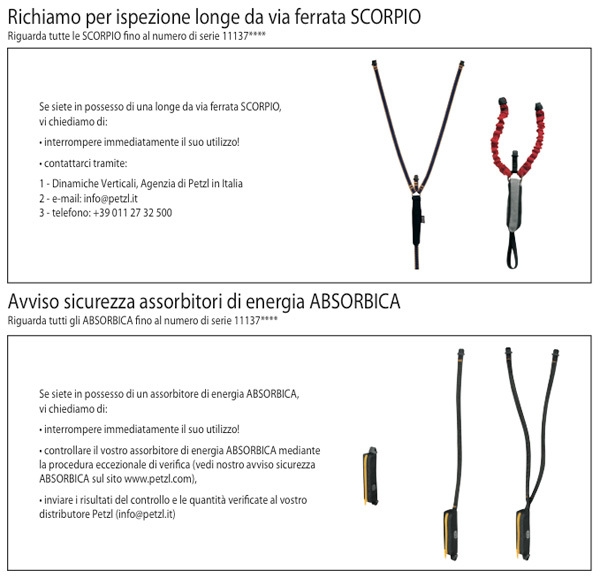 Richiamo per ispezione longe da via ferrata SCORPIO
Riguarda tutte le SCORPIO fino al numero di serie 11137****

Se siete in possesso di una longe da via ferrata SCORPIO, vi chiediamo di:

• interrompere immediatamente il suo utilizzo!

• contattarci tramite:

1 - Dinamiche Verticali, Agenzia di Petzl in Italia
2 - e-mail: info@petzl.it
3 - telefono: +39 011 27 32 500

Avviso sicurezza assorbitori di energia ABSORBICA
Riguarda tutti gli ABSORBICA fino al numero di serie 11137****

Se siete in possesso di un assorbitore di energia ABSORBICA, vi chiediamo di:

• interrompere immediatamente il suo utilizzo!

• controllare il vostro assorbitore di energia ABSORBICA mediante la procedura eccezionale di verifica (vedi nostro avviso sicurezza ABSORBICA sul sito www.petzl.com),

• inviare i risultati del controllo e le quantità verificate al vostro distributore Petzl (info@petzl.it)